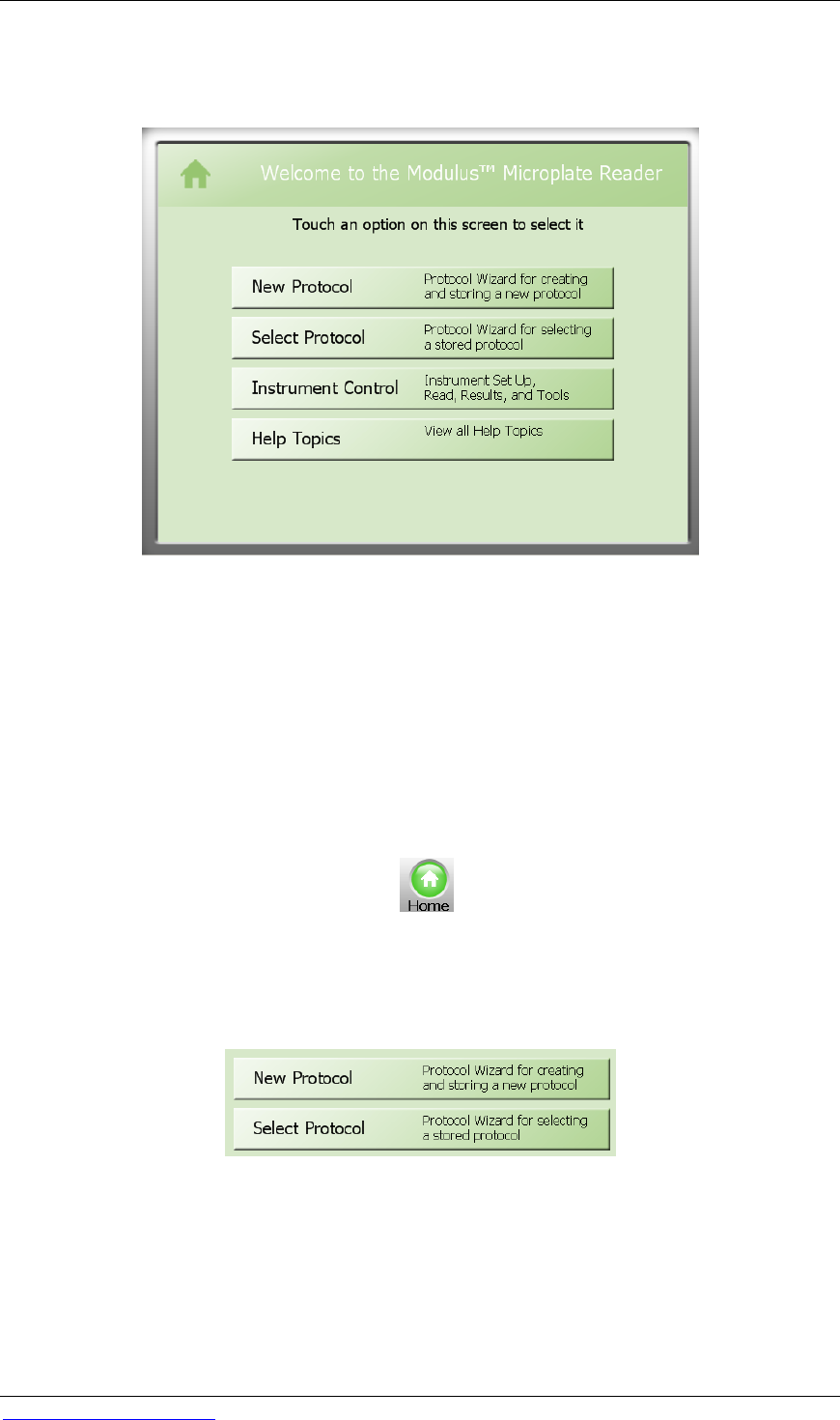 Welcome to the Modulus™ Microplate Reader

Touch an option on this screen to select it

New Protocol
Protocol Wizard for creating and storing a new protocol

Select Protocol
Protocol Wizard for selecting a stored protocol

Instrument Control
Instrument Set Up, Read, Results, and Tools

Help Topics
View all Help Topics

Home

New Protocol
Protocol Wizard for creating and storing a new protocol

Select Protocol
Protocol Wizard for selecting a stored protocol